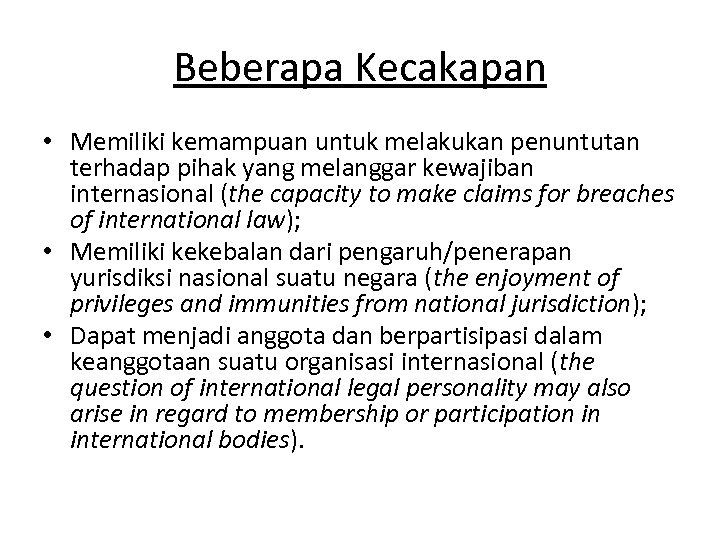 Beberapa Kecakapan

• Memiliki kemampuan untuk melakukan penuntutan terhadap pihak yang melanggar kewajiban internasional (the capacity to make claims for breaches of international law);
• Memiliki kekebalan dari pengaruh/penerapan yurisdiksi nasional suatu negara (the enjoyment of privileges and immunities from national jurisdiction);
• Dapat menjadi anggota dan berpartisipasi dalam keanggotaan suatu organisasi internasional (the question of international legal personality may also arise in regard to membership or participation in international bodies).